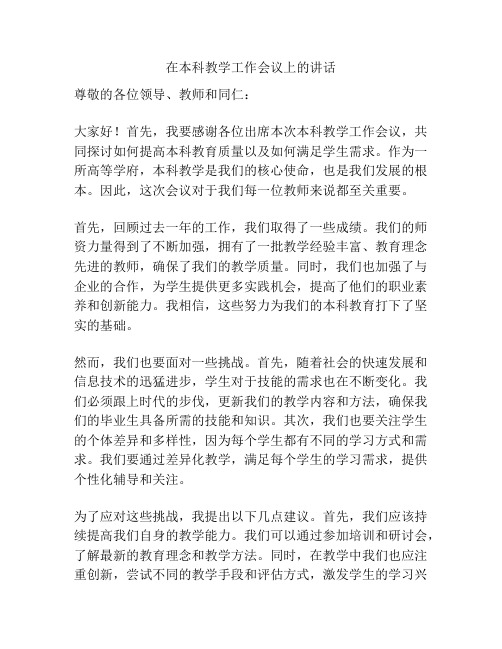 在本科教学工作会议上的讲话

尊敬的各位领导、教师和同仁：

大家好！首先，我要感谢各位出席本次本科教学工作会议，共同探讨如何提高本科教育质量以及如何满足学生需求。作为一所高等学府，本科教学是我们的核心使命，也是我们发展的根本。因此，这次会议对于我们每一位教师来说都至关重要。

首先，回顾过去一年的工作，我们取得了一些成绩。我们的师资力量得到了不断加强，拥有了一批教学经验丰富、教育理念先进的教师，确保了我们的教学质量。同时，我们也加强了与企业的合作，为学生提供更多实践机会，提高了他们的职业素养和创新能力。我相信，这些努力为我们的本科教育打下了坚实的基础。

然而，我们也要面对一些挑战。首先，随着社会的快速发展和信息技术的迅猛进步，学生对于技能的需求也在不断变化。我们必须跟上时代的步伐，更新我们的教学内容和方法，确保我们的毕业生具备所需的技能和知识。其次，我们也要关注学生的个体差异和多样性，因为每个学生都有不同的学习方式和需求。我们要通过差异化教学，满足每个学生的学习需求，提供个性化辅导和关注。

为了应对这些挑战，我提出以下几点建议。首先，我们应该持续提高我们自身的教学能力。我们可以通过参加培训和研讨会，了解最新的教育理念和教学方法。同时，在教学中我们也应注重创新，尝试不同的教学手段和评估方式，激发学生的学习兴